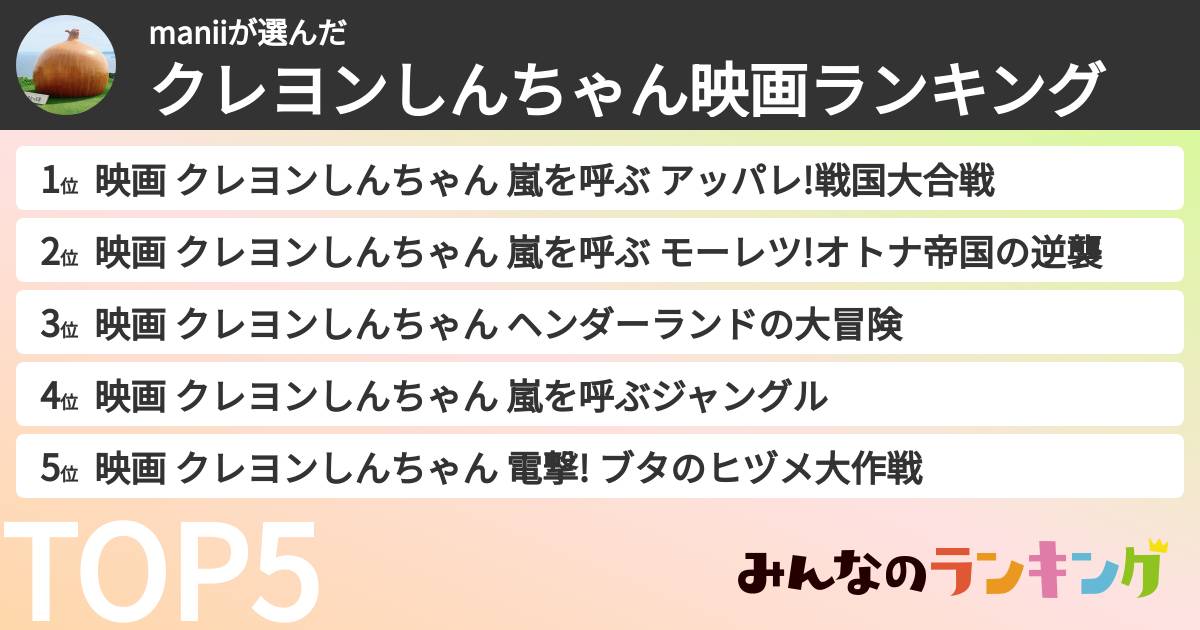 maniiが選んだ
クレヨンしんちゃん映画ランキング

1位 映画 クレヨンしんちゃん 嵐を呼ぶ アッパレ!戦国大合戦

2位 映画 クレヨンしんちゃん 嵐を呼ぶ モーレツ!オトナ帝国の逆襲

3位 映画 クレヨンしんちゃん ヘンダーランドの大冒険

4位 映画 クレヨンしんちゃん 嵐を呼ぶジャングル

5位 映画 クレヨンしんちゃん 電撃! ブタのヒヅメ大作戦

TOP5

みんなのランキング